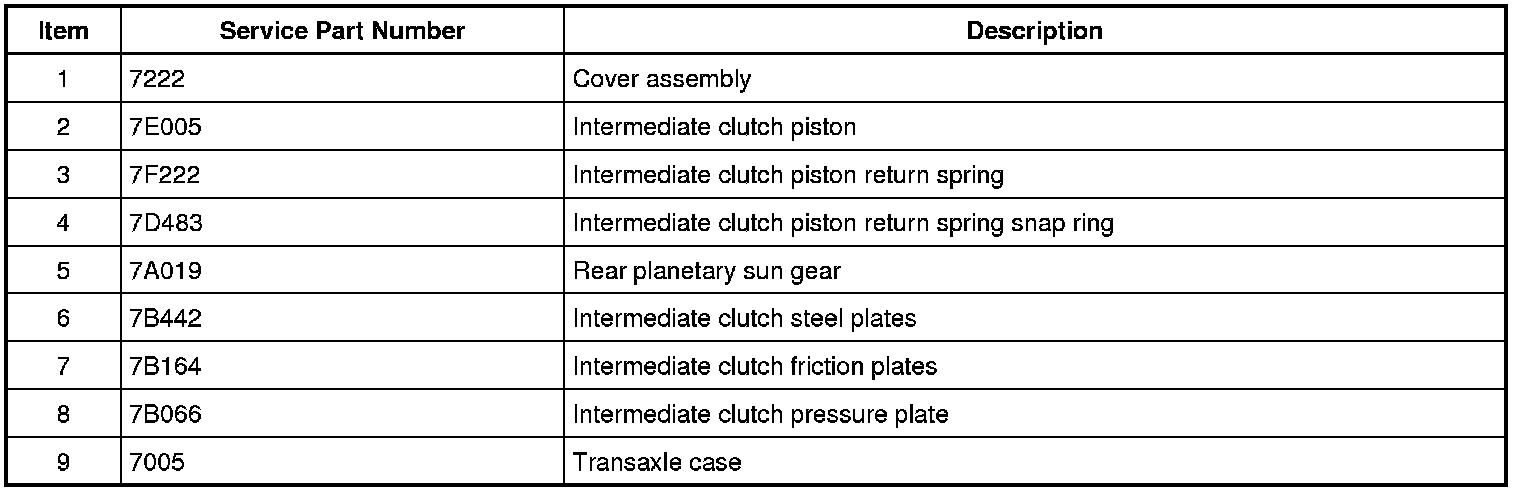 | Item | Service Part Number | Description |
|---|---|---|
| 1 | 7222 | Cover assembly |
| 2 | 7E005 | Intermediate clutch piston |
| 3 | 7F222 | Intermediate clutch piston return spring |
| 4 | 7D483 | Intermediate clutch piston return spring snap ring |
| 5 | 7A019 | Rear planetary sun gear |
| 6 | 7B442 | Intermediate clutch steel plates |
| 7 | 7B164 | Intermediate clutch friction plates |
| 8 | 7B066 | Intermediate clutch pressure plate |
| 9 | 7005 | Transaxle case |